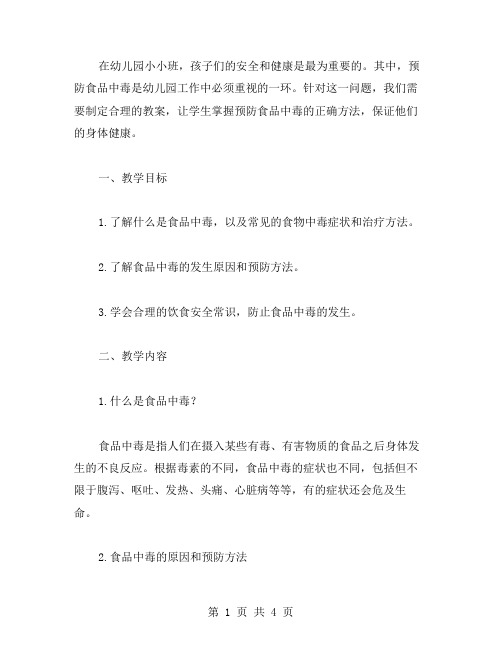 在幼儿园小小班，孩子们的安全和健康是最为重要的。其中，预防食品中毒是幼儿园工作中必须重视的一环。针对这一问题，我们需要制定合理的教案，让学生掌握预防食品中毒的正确方法，保证他们的身体健康。

一、教学目标

1.了解什么是食品中毒，以及常见的食物中毒症状和治疗方法。

2.了解食品中毒的发生原因和预防方法。

3.学会合理的饮食安全常识，防止食品中毒的发生。

二、教学内容

1.什么是食品中毒？

食品中毒是指人们在摄入某些有毒、有害物质的食品之后身体发生的不良反应。根据毒素的不同，食品中毒的症状也不同，包括但不限于腹泻、呕吐、发热、头痛、心脏病等等，有的症状还会危及生命。

2.食品中毒的原因和预防方法

第 1 页 共 4 页